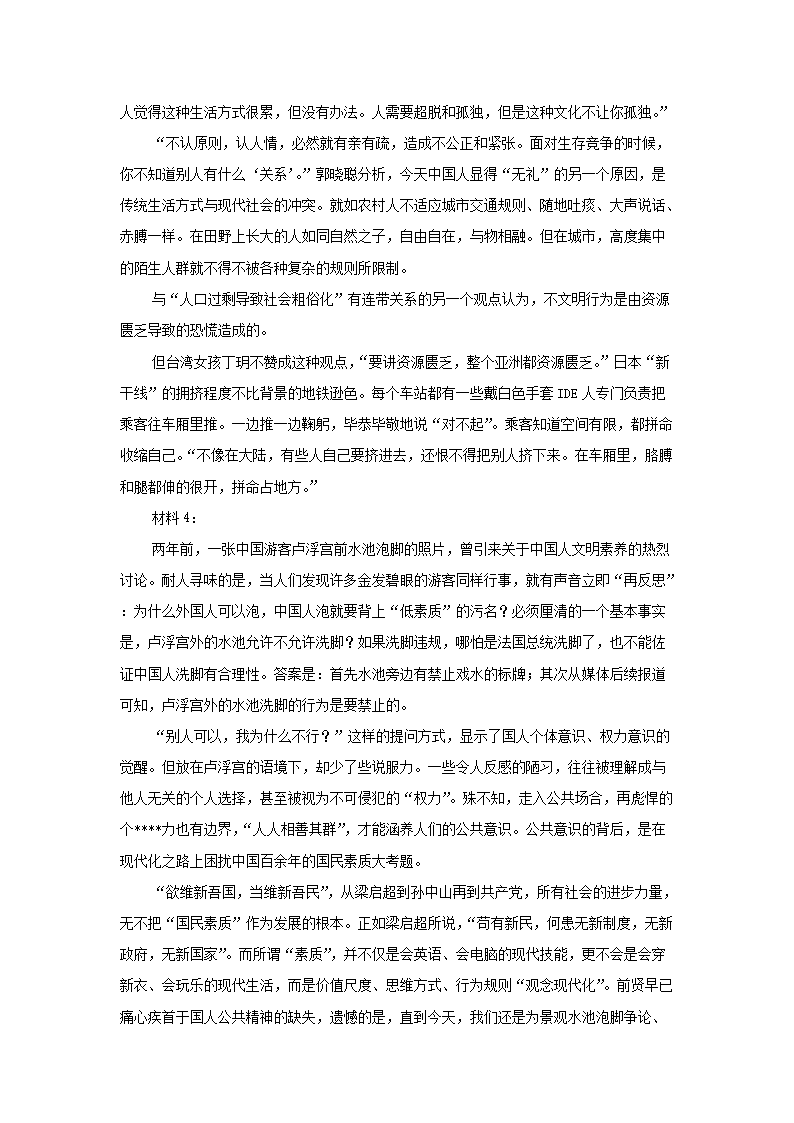 人觉得这种生活方式很累，但没有办法。人需要超脱和孤独，但是这种文化不让你孤独。”

“不认原则，认人情，必然就有亲有疏，造成不公正和紧张。面对生存竞争的时候，你不知道别人有什么‘关系’。”郭晓聪分析，今天中国人显得“无礼”的另一个原因，是传统生活方式与现代社会的冲突。就如农村人不适应城市交通规则、随地吐痰、大声说话、赤膊一样。在田野上长大的人如同自然之子，自由自在，与物相融。但在城市，高度集中的陌生人群就不得不被各种复杂的规则所限制。

与“人口过剩导致社会粗俗化”有连带关系的另一个观点认为，不文明行为是由资源匮乏导致的恐慌造成的。

但台湾女孩丁玥不赞成这种观点，“要讲资源匮乏，整个亚洲都资源匮乏。”日本“新干线”的拥挤程度不比背景的地铁逊色。每个车站都有一些戴白色手套 IDE 人专门负责把乘客往车厢里推。一边推一边鞠躬，毕恭毕敬地说“对不起”。乘客知道空间有限，都拼命收缩自己。“不像在大陆，有些人自己要挤进去，还恨不得把别人挤下来。在车厢里，胳膊和腿都伸的很开，拼命占地方。”

材料 4：

两年前，一张中国游客卢浮宫前水池泡脚的照片，曾引来关于中国人文明素养的热烈讨论。耐人寻味的是，当人们发现许多金发碧眼的游客同样行事，就有声音立即“再反思”：为什么外国人可以泡，中国人泡就要背上“低素质”的污名？必须厘清的一个基本事实是，卢浮宫外的水池允许不允许洗脚？如果洗脚违规，哪怕是法国总统洗脚了，也不能佐证中国人洗脚有合理性。答案是：首先水池旁边有禁止戏水的标牌；其次从媒体后续报道可知，卢浮宫外的水池洗脚的行为是要禁止的。

“别人可以，我为什么不行？”这样的提问方式，显示了国人个体意识、权力意识的觉醒。但放在卢浮宫的语境下，却少了些说服力。一些令人反感的陋习，往往被理解成与他人无关的个人选择，甚至被视为不可侵犯的“权力”。殊不知，走入公共场合，再彪悍的个****力也有边界，“人人相善其群”，才能涵养人们的公共意识。公共意识的背后，是在现代化之路上困扰中国百余年的国民素质大考题。

“欲维新吾国，当维新吾民”，从梁启超到孙中山再到共产党，所有社会的进步力量，无不把“国民素质”作为发展的根本。正如梁启超所说，“苟有新民，何患无新制度，无新政府，无新国家”。而所谓“素质”，并不仅是会英语、会电脑的现代技能，更不会是会穿新衣、会玩乐的现代生活，而是价值尺度、思维方式、行为规则“观念现代化”。前贤早已痛心疾首于国人公共精神的缺失，遗憾的是，直到今天，我们还是为景观水池泡脚争论、